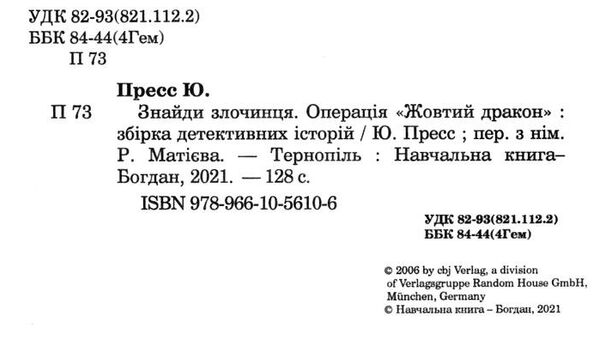 УДК 82-93(821.112.2)
ББК 84-44(4Гем)
П 73

Пресс Ю.

П 73 Знайди злочинця. Операція «Жовтий дракон» : збірка детективних історій / Ю. Пресс ; пер. з нім. Р. Матієва. — Тернопіль : Навчальна книга–Богдан, 2021. — 128 с.

ISBN 978-966-10-5610-6

УДК 82-93(821.112.2)
ББК 84-44(4Гем)

© 2006 by cbj Verlag, a division of Verlagsgruppe Random House GmbH, München, Germany
© Навчальна книга – Богдан, 2021